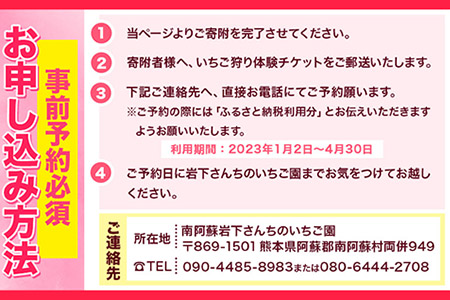 お申し込み方法

事前予約必須

1 当ページよりご寄附を完了させてください。

2 寄附者様へ、いちご狩り体験チケットをご郵送いたします。

3 下記ご連絡先へ、直接お電話にてご予約願います。
※ご予約の際には「ふるさと納税利用分」とお伝えいただきますようお願いいたします。
利用期間：2023年1月2日～4月30日

4 ご予約日に岩下さんちのいちご園までお気をつけてお越しください。

ご連絡先

所在地 南阿蘇岩下さんちのいちご園
〒869-1501 熊本県阿蘇郡南阿蘇村両併949

☎TEL 090-4485-8983または080-6444-2708